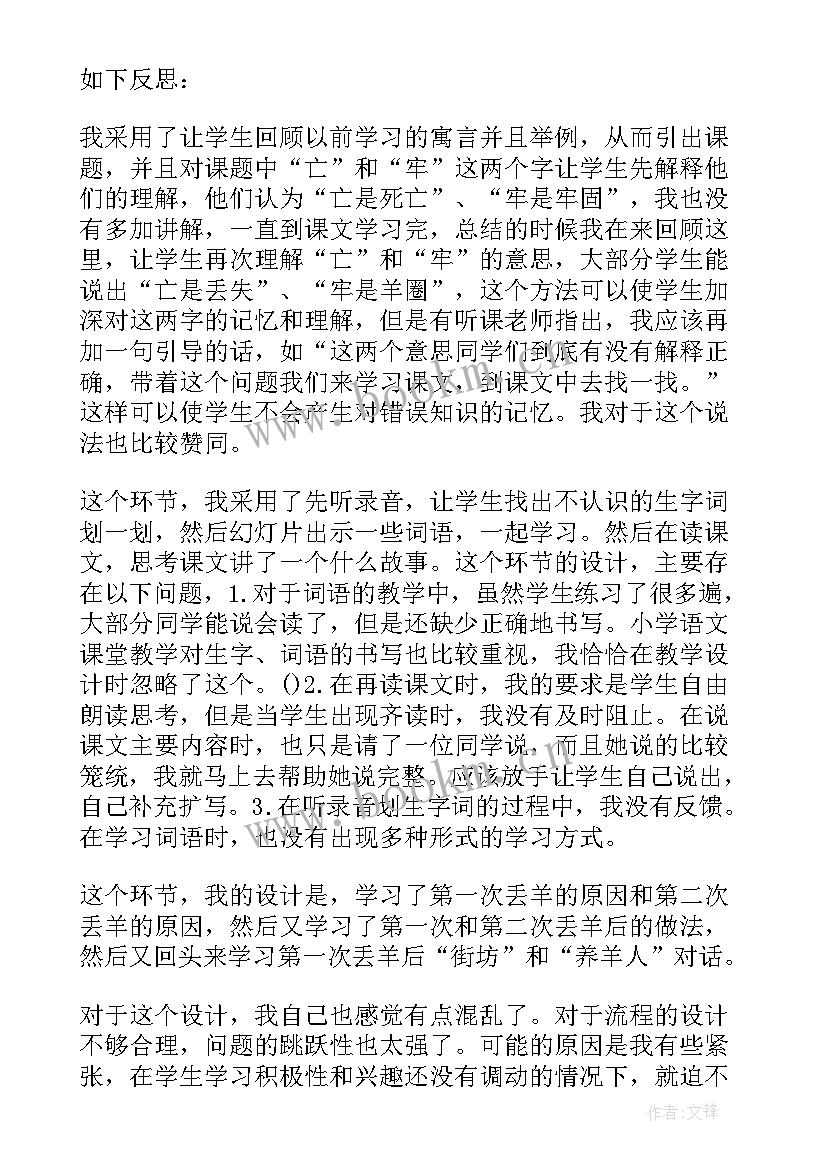 如下反思：

我采用了让学生回顾以前学习的寓言并且举例，从而引出课题，并且对课题中“亡”和“牢”这两个字让学生先解释他们的理解，他们认为“亡是死亡”、“牢是牢固”，我也没有多加讲解，一直到课文学习完，总结的时候我在来回顾这里，让学生再次理解“亡”和“牢”的意思，大部分学生能说出“亡是丢失”、“牢是羊圈”，这个方法可以使学生加深对这两字的记忆和理解，但是有听课老师指出，我应该再加一句引导的话，如“这两个意思同学们到底有没有解释正确，带着这个问题我们来学习课文，到课文中去找一找。”这样可以使学生不会产生对错误知识的记忆。我对于这个说法也比较赞同。

这个环节，我采用了先听录音，让学生找出不认识的生字词划一划，然后幻灯片出示一些词语，一起学习。然后在读课文，思考课文讲了一个什么故事。这个环节的设计，主要存在以下问题，1.对于词语的教学中，虽然学生练习了很多遍，大部分同学能说会读了，但是还缺少正确地书写。小学语文课堂教学对生字、词语的书写也比较重视，我恰恰在教学设计时忽略了这个。()2.在再读课文时，我的要求是学生自由朗读思考，但是当学生出现齐读时，我没有及时阻止。在说课文主要内容时，也只是请了一位同学说，而且她说的比较笼统，我就马上去帮助她说完整。应该放手让学生自己说出，自己补充扩写。3.在听录音划生字词的过程中，我没有反馈。在学习词语时，也没有出现多种形式的学习方式。

这个环节，我的设计是，学习了第一次丢羊的原因和第二次丢羊的原因，然后又学习了第一次和第二次丢羊后的做法，然后又回头来学习第一次丢羊后“街坊”和“养羊人”对话。

对于这个设计，我自己也感觉有点混乱了。对于流程的设计不够合理，问题的跳跃性也太强了。可能的原因是我有些紧张，在学生学习积极性和兴趣还没有调动的情况下，就迫不

作者:文锋